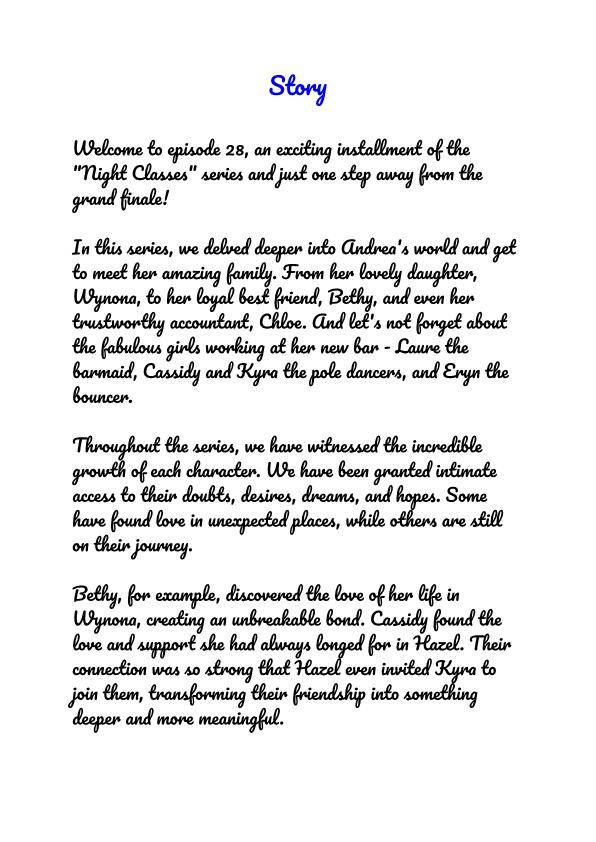 Story

Welcome to episode 28, an exciting installment of the "Night Classes" series and just one step away from the grand finale!

In this series, we delved deeper into Andrea's world and get to meet her amazing family. From her lovely daughter, Wynona, to her loyal best friend, Bethy, and even her trustworthy accountant, Chloe. And let's not forget about the fabulous girls working at her new bar - Laure the barmaid, Cassidy and Kyra the pole dancers, and Eryn the bouncer.

Throughout the series, we have witnessed the incredible growth of each character. We have been granted intimate access to their doubts, desires, dreams, and hopes. Some have found love in unexpected places, while others are still on their journey.

Bethy, for example, discovered the love of her life in Wynona, creating an unbreakable bond. Cassidy found the love and support she had always longed for in Hazel. Their connection was so strong that Hazel even invited Kyra to join them, transforming their friendship into something deeper and more meaningful.